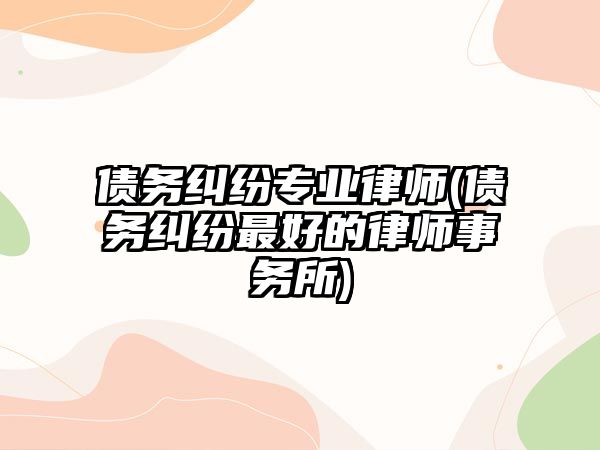 债务纠纷专业律师(债务纠纷最好的律师事务所)